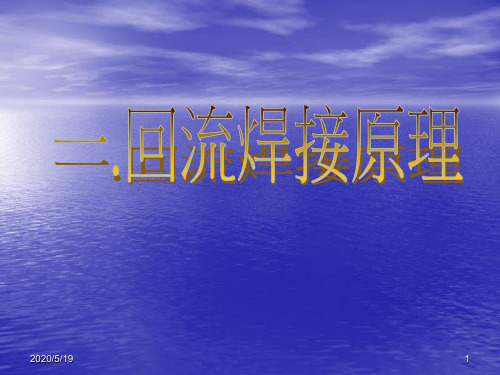 二.回流焊接原理

2020/5/19

1